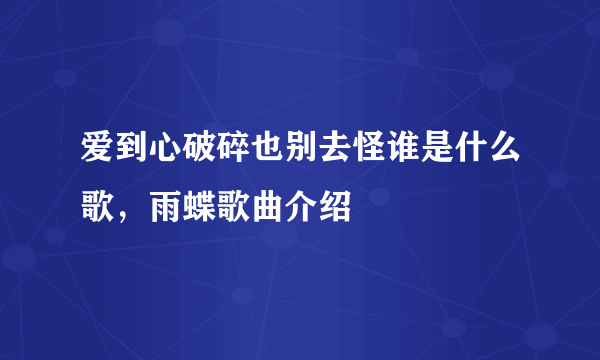 爱到心破碎也别去怪谁是什么歌，雨蝶歌曲介绍